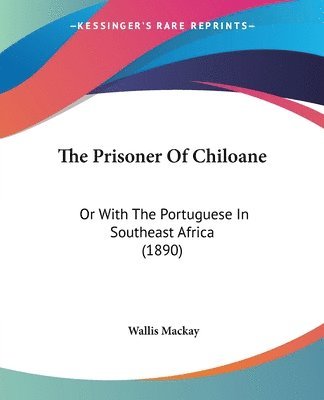 —KESSINGER'S RARE REPRINTS—

The Prisoner Of Chiloane

Or With The Portuguese In Southeast Africa (1890)

Wallis Mackay